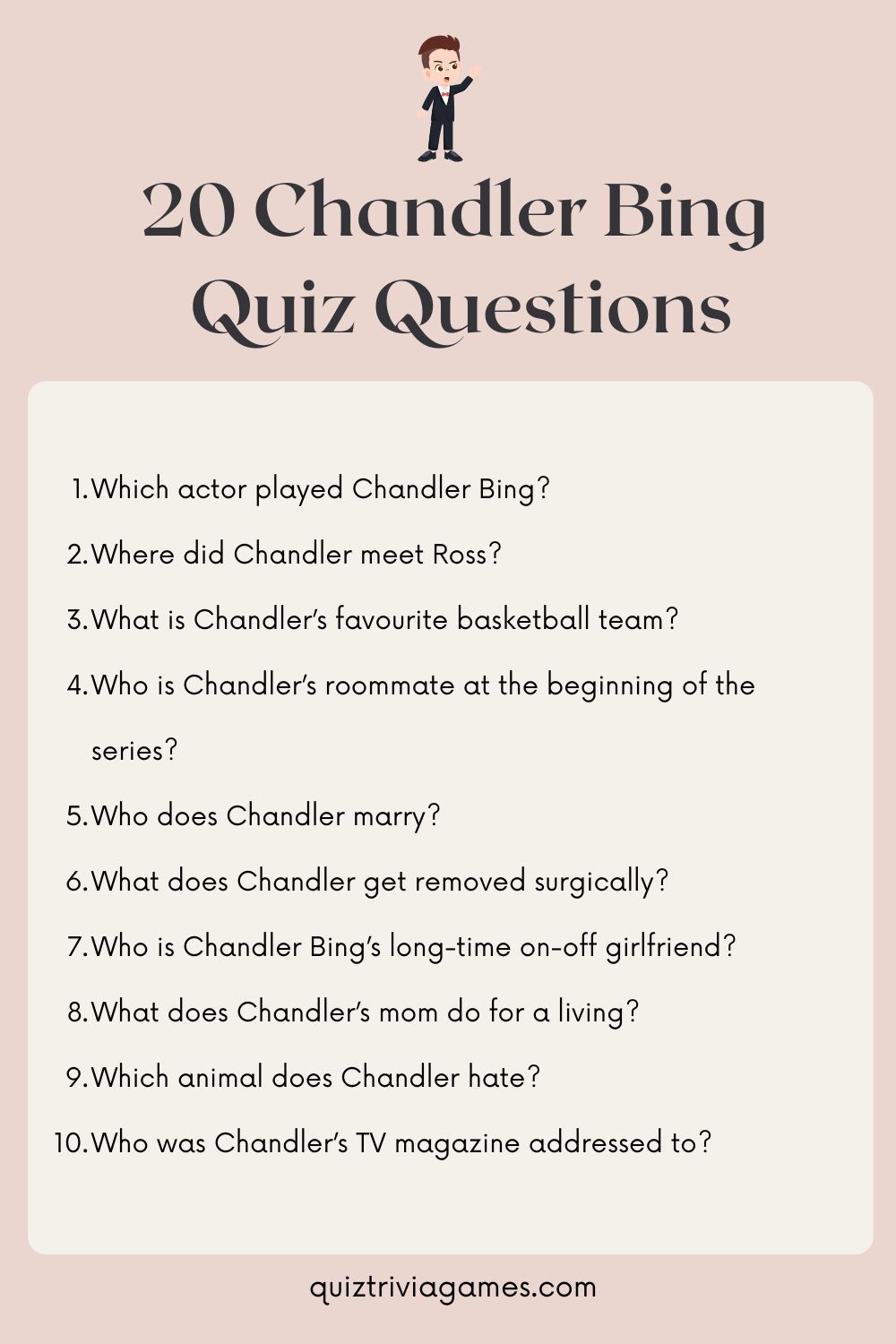 20 Chandler Bing Quiz Questions

1. Which actor played Chandler Bing?
2. Where did Chandler meet Ross?
3. What is Chandler's favourite basketball team?
4. Who is Chandler's roommate at the beginning of the series?
5. Who does Chandler marry?
6. What does Chandler get removed surgically?
7. Who is Chandler Bing's long-time on-off girlfriend?
8. What does Chandler's mom do for a living?
9. Which animal does Chandler hate?
10. Who was Chandler's TV magazine addressed to?

quiztriviagames.com